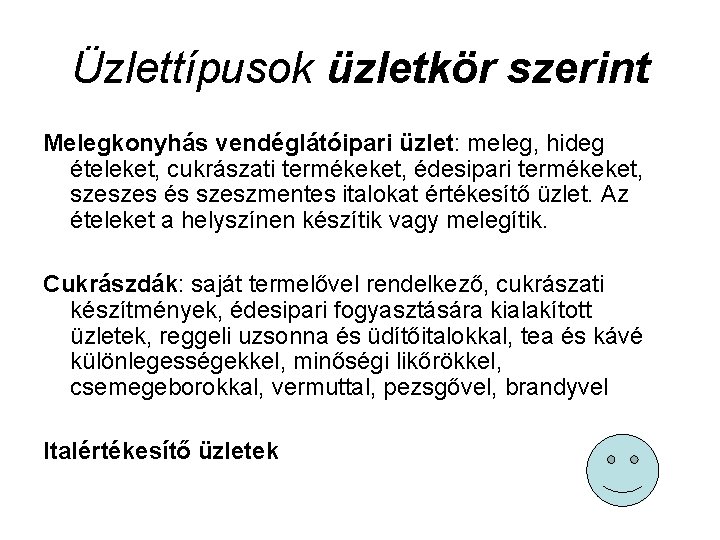 Üzlettípusok üzletkör szerint

Melegkonyhás vendéglátóipari üzlet: meleg, hideg ételeket, cukrászati termékeket, édesipari termékeket, szeszes és szeszmentes italokat értékesítő üzlet. Az ételeket a helyszínen készítik vagy melegítik.

Cukrászdák: saját termelővel rendelkező, cukrászati készítmények, édesipari fogyasztására kialakított üzletek, reggeli uzsonna és üdítőitalokkal, tea és kávé különlegességekkel, minőségi likőrökkel, csemegeborokkal, vermuttal, pezsgővel, brandyvel

Italértékesítő üzletek